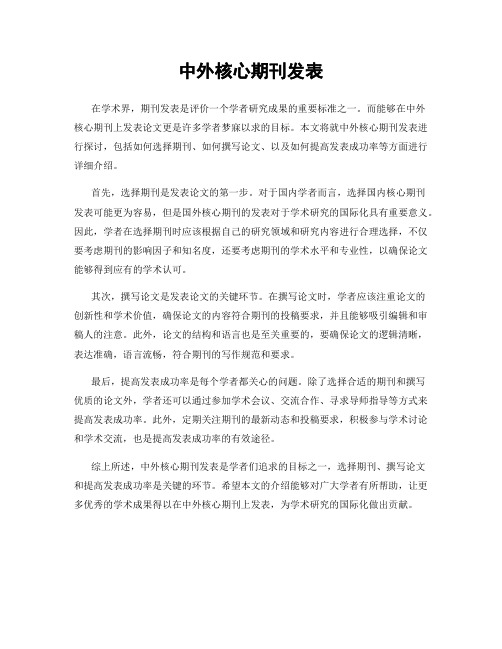 中外核心期刊发表

在学术界，期刊发表是评价一个学者研究成果的重要标准之一。而能够在中外核心期刊上发表论文更是许多学者梦寐以求的目标。本文将就中外核心期刊发表进行探讨，包括如何选择期刊、如何撰写论文、以及如何提高发表成功率等方面进行详细介绍。

首先，选择期刊是发表论文的第一步。对于国内学者而言，选择国内核心期刊发表可能更为容易，但是国外核心期刊的发表对于学术研究的国际化具有重要意义。因此，学者在选择期刊时应该根据自己的研究领域和研究内容进行合理选择，不仅要考虑期刊的影响因子和知名度，还要考虑期刊的学术水平和专业性，以确保论文能够得到应有的学术认可。

其次，撰写论文是发表论文的关键环节。在撰写论文时，学者应该注重论文的创新性和学术价值，确保论文的内容符合期刊的投稿要求，并且能够吸引编辑和审稿人的注意。此外，论文的结构和语言也是至关重要的，要确保论文的逻辑清晰，表达准确，语言流畅，符合期刊的写作规范和要求。

最后，提高发表成功率是每个学者都关心的问题。除了选择合适的期刊和撰写优质的论文外，学者还可以通过参加学术会议、交流合作、寻求导师指导等方式来提高发表成功率。此外，定期关注期刊的最新动态和投稿要求，积极参与学术讨论和学术交流，也是提高发表成功率的有效途径。

综上所述，中外核心期刊发表是学者们追求的目标之一，选择期刊、撰写论文和提高发表成功率是关键的环节。希望本文的介绍能够对广大学者有所帮助，让更多优秀的学术成果得以在中外核心期刊上发表，为学术研究的国际化做出贡献。